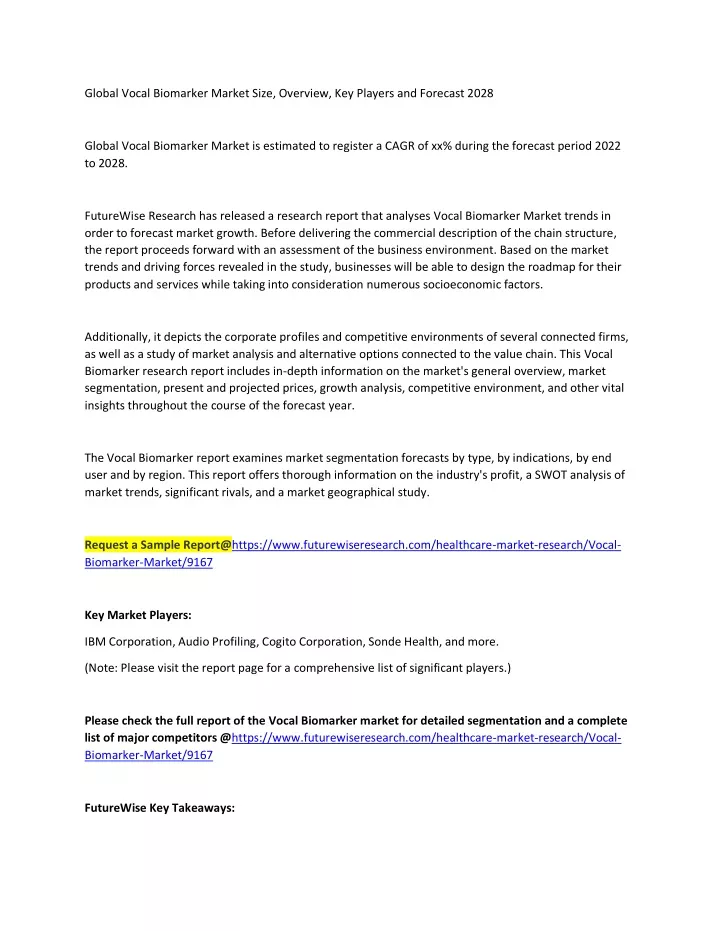 Global Vocal Biomarker Market Size, Overview, Key Players and Forecast 2028

Global Vocal Biomarker Market is estimated to register a CAGR of xx% during the forecast period 2022 to 2028.

FutureWise Research has released a research report that analyses Vocal Biomarker Market trends in order to forecast market growth. Before delivering the commercial description of the chain structure, the report proceeds forward with an assessment of the business environment. Based on the market trends and driving forces revealed in the study, businesses will be able to design the roadmap for their products and services while taking into consideration numerous socioeconomic factors.

Additionally, it depicts the corporate profiles and competitive environments of several connected firms, as well as a study of market analysis and alternative options connected to the value chain. This Vocal Biomarker research report includes in-depth information on the market's general overview, market segmentation, present and projected prices, growth analysis, competitive environment, and other vital insights throughout the course of the forecast year.

The Vocal Biomarker report examines market segmentation forecasts by type, by indications, by end user and by region. This report offers thorough information on the industry's profit, a SWOT analysis of market trends, significant rivals, and a market geographical study.

Request a Sample Report@https://www.futurewiseresearch.com/healthcare-market-research/Vocal-Biomarker-Market/9167

Key Market Players:

IBM Corporation, Audio Profiling, Cogito Corporation, Sonde Health, and more.

(Note: Please visit the report page for a comprehensive list of significant players.)

Please check the full report of the Vocal Biomarker market for detailed segmentation and a complete list of major competitors @https://www.futurewiseresearch.com/healthcare-market-research/Vocal-Biomarker-Market/9167

FutureWise Key Takeaways: